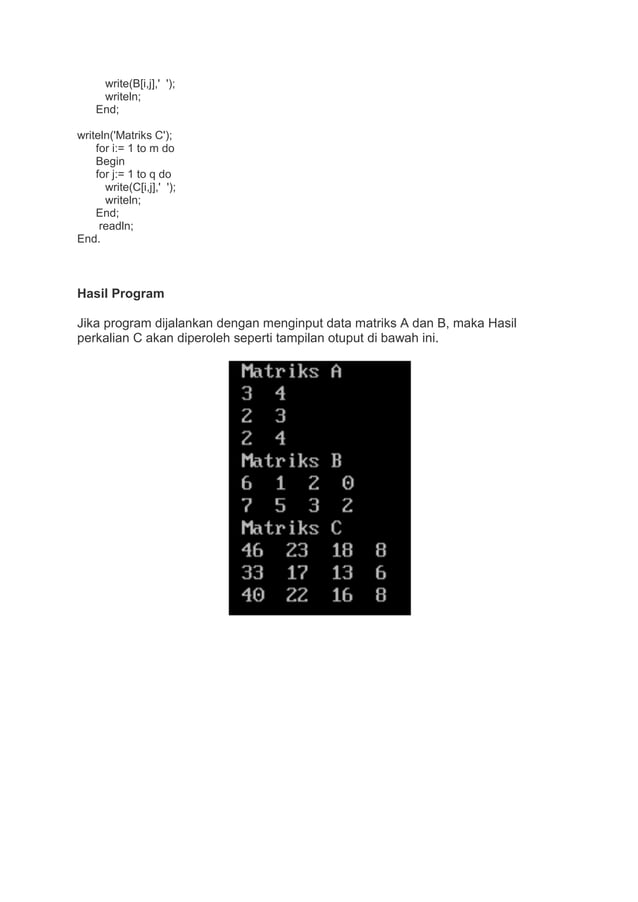 write(B[i,j],'  ');
writeln;
End;

writeln('Matriks C');
for i:= 1 to m do
Begin
for j:= 1 to q do
write(C[i,j],'  ');
writeln;
End;
readln;
End.

Hasil Program

Jika program dijalankan dengan menginput data matriks A dan B, maka Hasil perkalian C akan diperoleh seperti tampilan otuput di bawah ini.

Matriks A
3 4
2 3
2 4
Matriks B
6 1 2 0
7 5 3 2
Matriks C
46 23 18 8
33 17 13 6
40 22 16 8